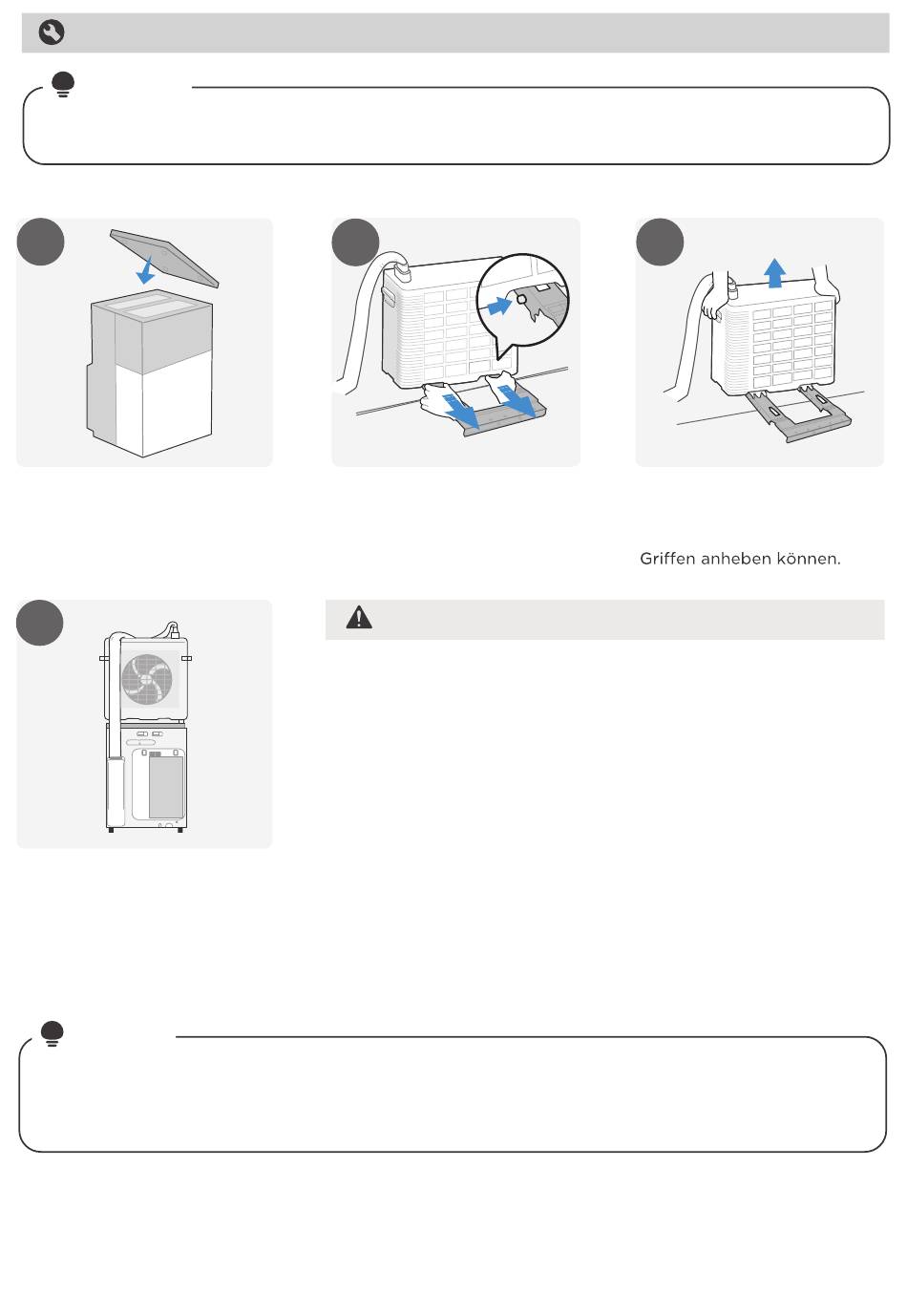 Griffen anheben können.